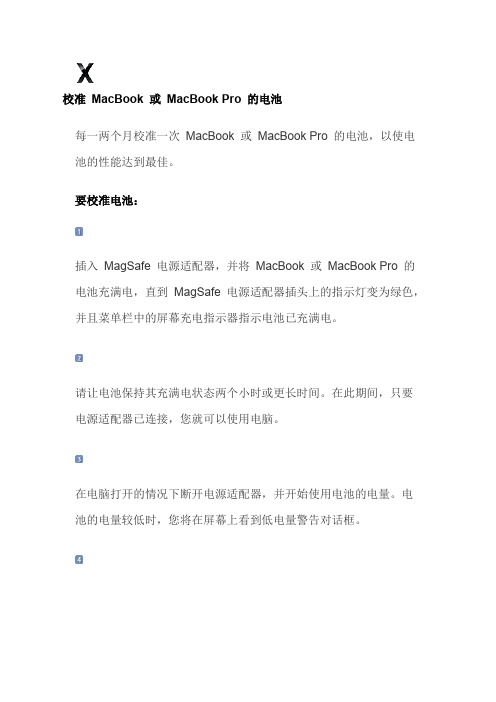 X

校准 MacBook 或 MacBook Pro 的电池

每一两个月校准一次 MacBook 或 MacBook Pro 的电池，以使电池的性能达到最佳。

要校准电池：

1

插入 MagSafe 电源适配器，并将 MacBook 或 MacBook Pro 的电池充满电，直到 MagSafe 电源适配器插头上的指示灯变为绿色，并且菜单栏中的屏幕充电指示器指示电池已充满电。

2

请让电池保持其充满电状态两个小时或更长时间。在此期间，只要电源适配器已连接，您就可以使用电脑。

3

在电脑打开的情况下断开电源适配器，并开始使用电池的电量。电池的电量较低时，您将在屏幕上看到低电量警告对话框。

4